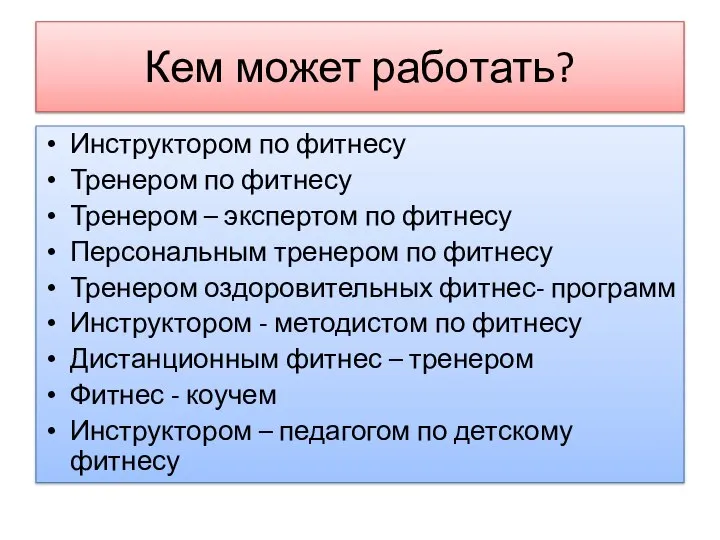 Кем может работать?

• Инструктором по фитнесу
• Тренером по фитнесу
• Тренером – экспертом по фитнесу
• Персональным тренером по фитнесу
• Тренером оздоровительных фитнес- программ
• Инструктором - методистом по фитнесу
• Дистанционным фитнес – тренером
• Фитнес - коучем
• Инструктором – педагогом по детскому фитнесу